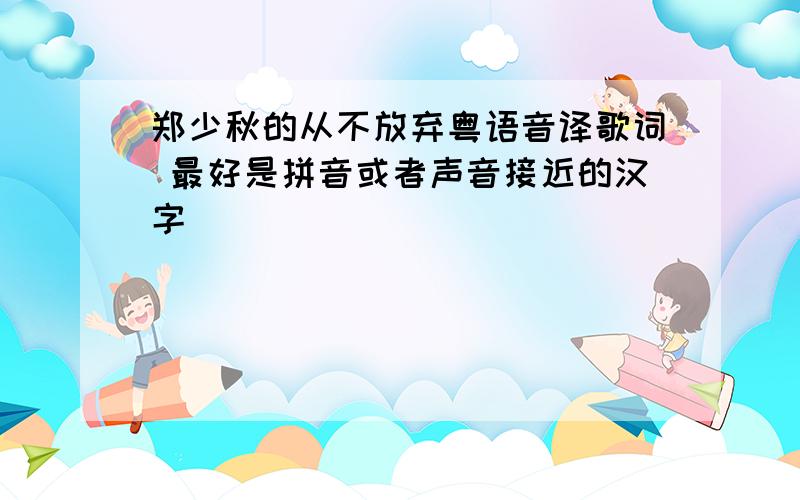 郑少秋的从不放弃粤语音译歌词 最好是拼音或者声音接近的汉字